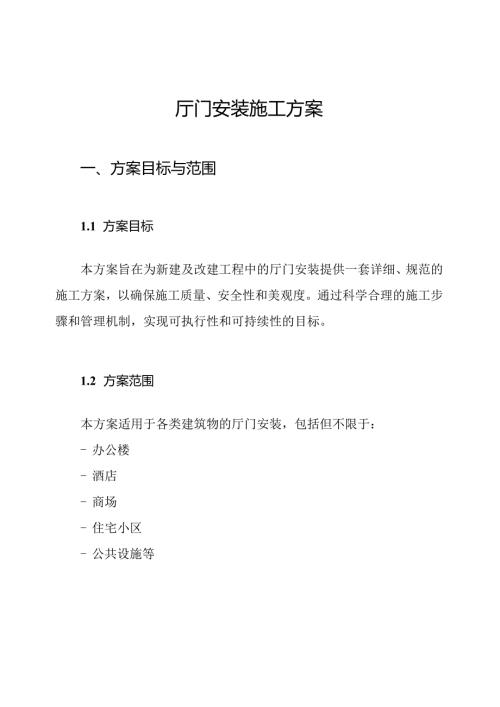 厅门安装施工方案

一、方案目标与范围

1.1 方案目标

本方案旨在为新建及改建工程中的厅门安装提供一套详细、规范的施工方案，以确保施工质量、安全性和美观度。通过科学合理的施工步骤和管理机制，实现可执行性和可持续性的目标。

1.2 方案范围

本方案适用于各类建筑物的厅门安装，包括但不限于：
- 办公楼
- 酒店
- 商场
- 住宅小区
- 公共设施等